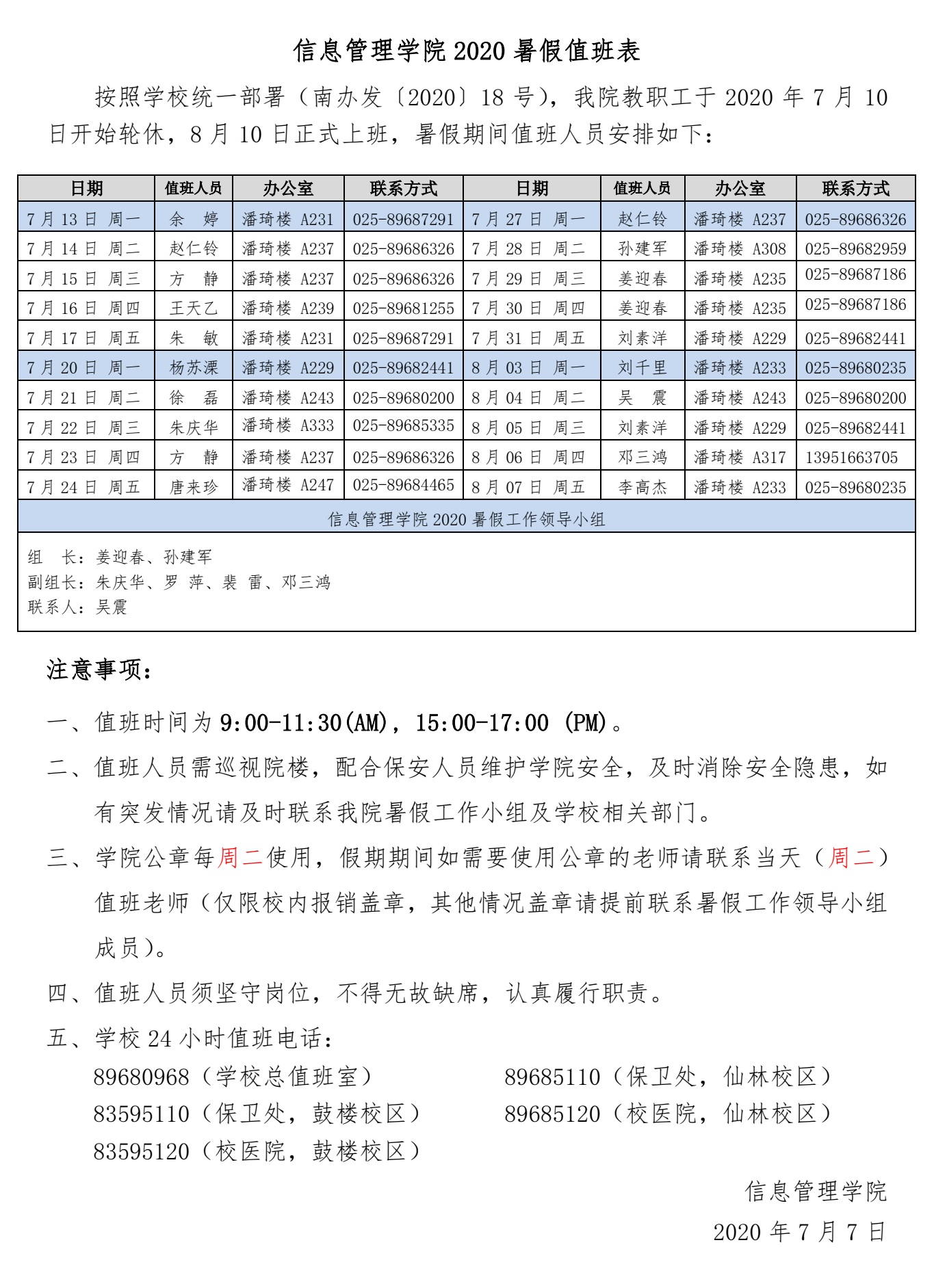 信息管理学院 2020 暑假值班表

按照学校统一部署（南办发〔2020〕18 号），我院教职工于 2020 年 7 月 10 日开始轮休，8 月 10 日正式上班，暑假期间值班人员安排如下：

| 日期 | 值班人员 | 办公室 | 联系方式 | 日期 | 值班人员 | 办公室 | 联系方式 |
|---|---|---|---|---|---|---|---|
| 7 月 13 日 周一 | 余 婷 | 潘琦楼 A231 | 025-89687291 | 7 月 27 日 周一 | 赵仁铃 | 潘琦楼 A237 | 025-89686326 |
| 7 月 14 日 周二 | 赵仁铃 | 潘琦楼 A237 | 025-89686326 | 7 月 28 日 周二 | 孙建军 | 潘琦楼 A308 | 025-89682959 |
| 7 月 15 日 周三 | 方 静 | 潘琦楼 A237 | 025-89686326 | 7 月 29 日 周三 | 姜迎春 | 潘琦楼 A235 | 025-89687186 |
| 7 月 16 日 周四 | 王天乙 | 潘琦楼 A239 | 025-89681255 | 7 月 30 日 周四 | 姜迎春 | 潘琦楼 A235 | 025-89687186 |
| 7 月 17 日 周五 | 朱 敏 | 潘琦楼 A231 | 025-89687291 | 7 月 31 日 周五 | 刘素洋 | 潘琦楼 A229 | 025-89682441 |
| 7 月 20 日 周一 | 杨苏溧 | 潘琦楼 A229 | 025-89682441 | 8 月 03 日 周一 | 刘千里 | 潘琦楼 A233 | 025-89680235 |
| 7 月 21 日 周二 | 徐 磊 | 潘琦楼 A243 | 025-89680200 | 8 月 04 日 周二 | 吴 震 | 潘琦楼 A243 | 025-89680200 |
| 7 月 22 日 周三 | 朱庆华 | 潘琦楼 A333 | 025-89685335 | 8 月 05 日 周三 | 刘素洋 | 潘琦楼 A229 | 025-89682441 |
| 7 月 23 日 周四 | 方 静 | 潘琦楼 A237 | 025-89686326 | 8 月 06 日 周四 | 邓三鸿 | 潘琦楼 A317 | 13951663705 |
| 7 月 24 日 周五 | 唐来珍 | 潘琦楼 A247 | 025-89684465 | 8 月 07 日 周五 | 李高杰 | 潘琦楼 A233 | 025-89680235 |

信息管理学院 2020 暑假工作领导小组

组 长：姜迎春、孙建军
副组长：朱庆华、罗 萍、裴 雷、邓三鸿
联系人：吴震

注意事项：

一、值班时间为 9:00-11:30(AM)，15:00-17:00 (PM)。

二、值班人员需巡视院楼，配合保安人员维护学院安全，及时消除安全隐患，如有突发情况请及时联系我院暑假工作小组及学校相关部门。

三、学院公章每周二使用，假期期间如需要使用公章的老师请联系当天（周二）值班老师（仅限校内报销盖章，其他情况盖章请提前联系暑假工作领导小组成员）。

四、值班人员须坚守岗位，不得无故缺席，认真履行职责。

五、学校 24 小时值班电话：
89680968（学校总值班室）
83595110（保卫处，鼓楼校区）
83595120（校医院，鼓楼校区）
89685110（保卫处，仙林校区）
89685120（校医院，仙林校区）

信息管理学院
2020 年 7 月 7 日